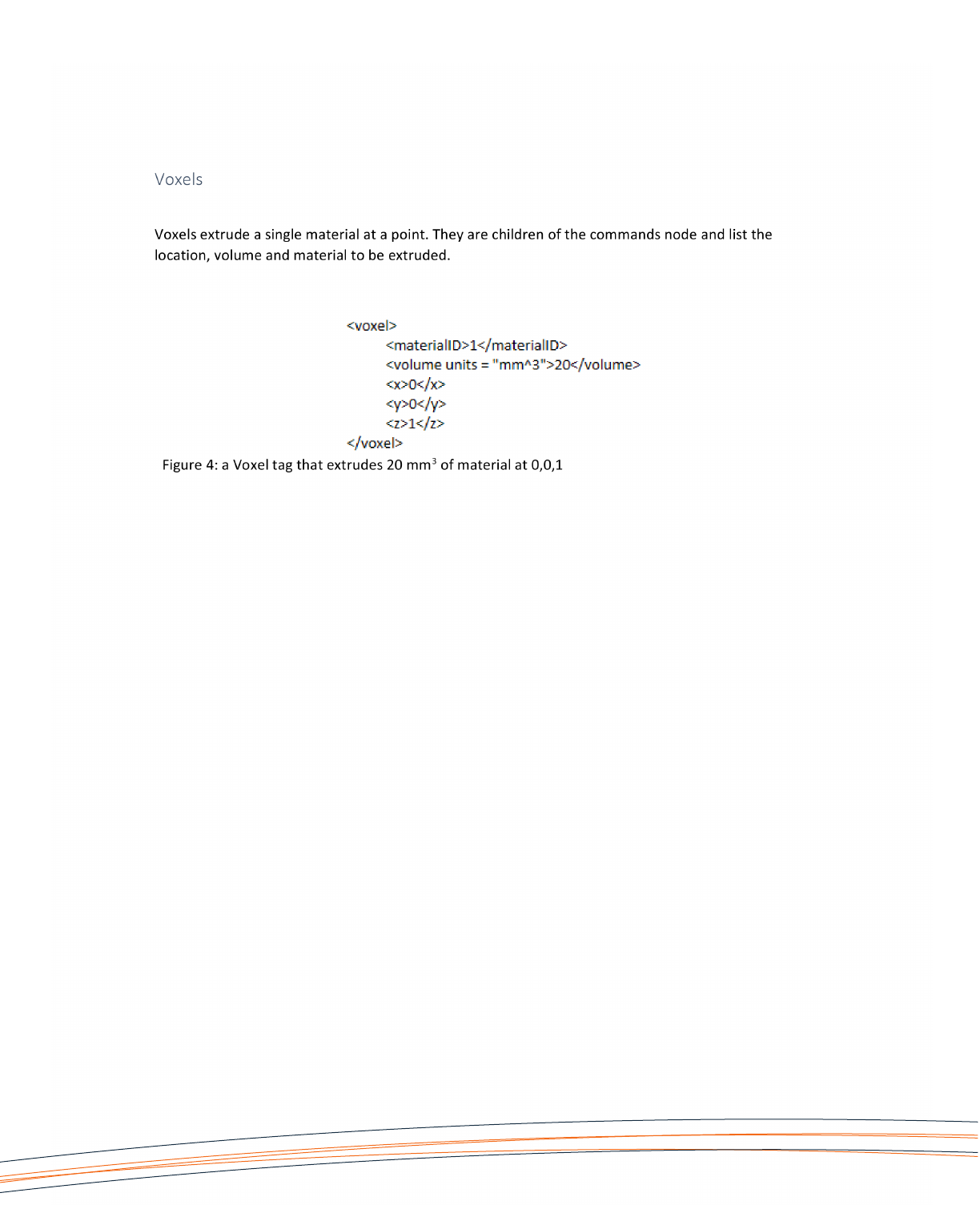 Voxels

Voxels extrude a single material at a point. They are children of the commands node and list the location, volume and material to be extruded.

<voxel>
<materialID>1</materialID>
<volume units = "mm^3">20</volume>
<x>0</x>
<y>0</y>
<z>1</z>
</voxel>

Figure 4: a Voxel tag that extrudes 20 $mm^3$ of material at 0,0,1